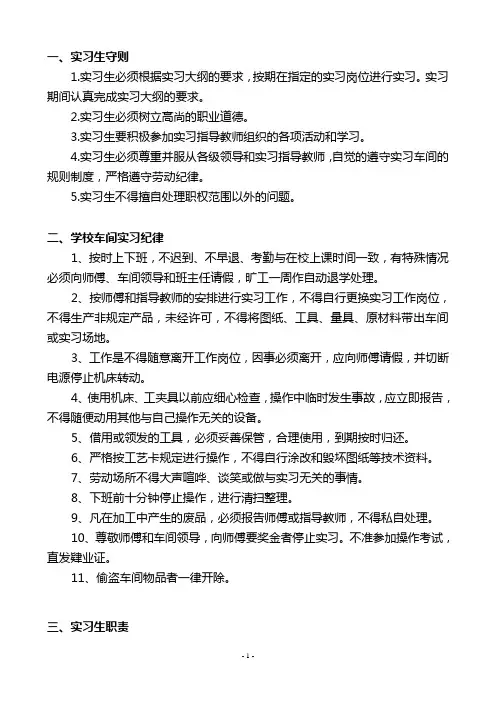 一、实习生守则

1.实习生必须根据实习大纲的要求，按期在指定的实习岗位进行实习。实习期间认真完成实习大纲的要求。

2.实习生必须树立高尚的职业道德。

3.实习生要积极参加实习指导教师组织的各项活动和学习。

4.实习生必须尊重并服从各级领导和实习指导教师，自觉的遵守实习车间的规则制度，严格遵守劳动纪律。

5.实习生不得擅自处理职权范围以外的问题。

二、学校车间实习纪律

1、按时上下班，不迟到、不早退、考勤与在校上课时间一致，有特殊情况必须向师傅、车间领导和班主任请假，旷工一周作自动退学处理。

2、按师傅和指导教师的安排进行实习工作，不得自行更换实习工作岗位，不得生产非规定产品，未经许可，不得将图纸、工具、量具、原材料带出车间或实习场地。

3、工作是不得随意离开工作岗位，因事必须离开，应向师傅请假，并切断电源停止机床转动。

4、使用机床、工夹具以前应细心检查，操作中临时发生事故，应立即报告，不得随便动用其他与自己操作无关的设备。

5、借用或领发的工具，必须妥善保管，合理使用，到期按时归还。

6、严格按工艺卡规定进行操作，不得自行涂改和毁坏图纸等技术资料。

7、劳动场所不得大声喧哗、谈笑或做与实习无关的事情。

8、下班前十分钟停止操作，进行清扫整理。

9、凡在加工中产生的废品，必须报告师傅或指导教师，不得私自处理。

10、尊敬师傅和车间领导，向师傅要奖金者停止实习。不准参加操作考试，直发肄业证。

11、偷盗车间物品者一律开除。

三、实习生职责

- 1 -